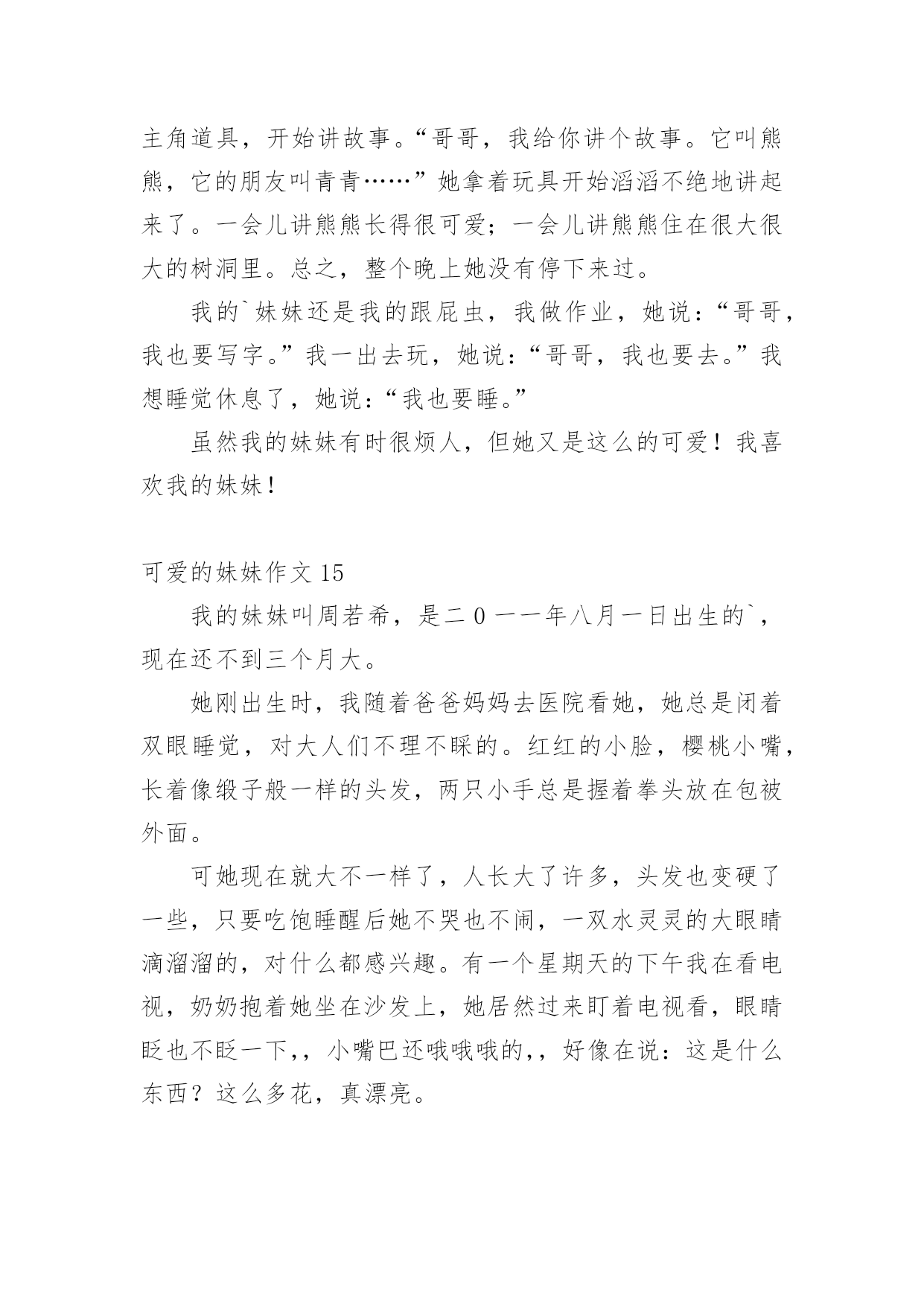 主角道具，开始讲故事。“哥哥，我给你讲个故事。它叫熊熊，它的朋友叫青青……”她拿着玩具开始滔滔不绝地讲起来了。一会儿讲熊熊长得很可爱；一会儿讲熊熊住在很大很大的树洞里。总之，整个晚上她没有停下来过。

我的`妹妹还是我的跟屁虫，我做作业，她说：“哥哥，我也要写字。”我一出去玩，她说：“哥哥，我也要去。”我想睡觉休息了，她说：“我也要睡。”

虽然我的妹妹有时很烦人，但她又是这么的可爱！我喜欢我的妹妹！

可爱的妹妹作文 15

我的妹妹叫周若希，是二０一一年八月一日出生的`，现在还不到三个月大。

她刚出生时，我随着爸爸妈妈去医院看她，她总是闭着双眼睡觉，对大人们不理不睬的。红红的小脸，樱桃小嘴，长着像缎子般一样的头发，两只小手总是握着拳头放在包被外面。

可她现在就大不一样了，人长大了许多，头发也变硬了一些，只要吃饱睡醒后她不哭也不闹，一双水灵灵的大眼睛滴溜溜的，对什么都感兴趣。有一个星期天的下午我在看电视，奶奶抱着她坐在沙发上，她居然过来盯着电视看，眼睛眨也不眨一下,，小嘴巴还哦哦哦的,，好像在说：这是什么东西？这么多花，真漂亮。